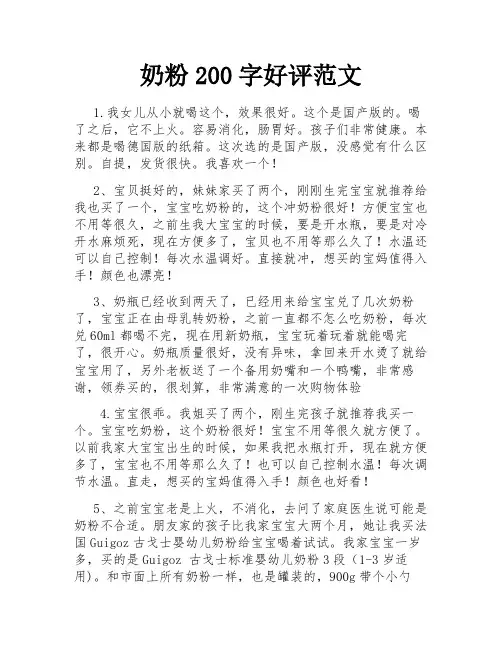 奶粉 200 字好评范文

1.我女儿从小就喝这个，效果很好。这个是国产版的。喝了之后，它不上火。容易消化，肠胃好。孩子们非常健康。本来都是喝德国版的纸箱。这次选的是国产版，没感觉有什么区别。自提，发货很快。我喜欢一个！

2、宝贝挺好的，妹妹家买了两个，刚刚生完宝宝就推荐给我也买了一个，宝宝吃奶粉的，这个冲奶粉很好！方便宝宝也不用等很久，之前生我大宝宝的时候，要是开水瓶，要是对冷开水麻烦死，现在方便多了，宝贝也不用等那么久了！水温还可以自己控制！每次水温调好。直接就冲，想买的宝妈值得入手！颜色也漂亮！

3、奶瓶已经收到两天了，已经用来给宝宝兑了几次奶粉了，宝宝正在由母乳转奶粉，之前一直都不怎么吃奶粉，每次兑 60ml 都喝不完，现在用新奶瓶，宝宝玩着玩着就能喝完了，很开心。奶瓶质量很好，没有异味，拿回来开水烫了就给宝宝用了，另外老板送了一个备用奶嘴和一个鸭嘴，非常感谢，领券买的，很划算，非常满意的一次购物体验

4.宝宝很乖。我姐买了两个，刚生完孩子就推荐我买一个。宝宝吃奶粉，这个奶粉很好！宝宝不用等很久就方便了。以前我家大宝宝出生的时候，如果我把水瓶打开，现在就方便多了，宝宝也不用等那么久了！也可以自己控制水温！每次调节水温。直走，想买的宝妈值得入手！颜色也好看！

5、之前宝宝老是上火，不消化，去问了家庭医生说可能是奶粉不合适。朋友家的孩子比我家宝宝大两个月，她让我买法国 Guigoz 古戈士婴幼儿奶粉给宝宝喝着试试。我家宝宝一岁多，买的是 Guigoz 古戈士标准婴幼儿奶粉 3 段（1-3 岁适用）。和市面上所有奶粉一样，也是罐装的，900g 带个小勺